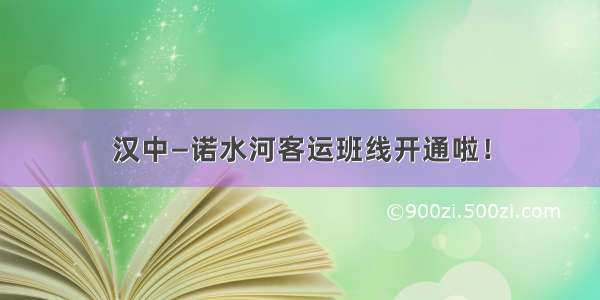 汉中—诺水河客运班线开通啦！

©900zi.500zi.com